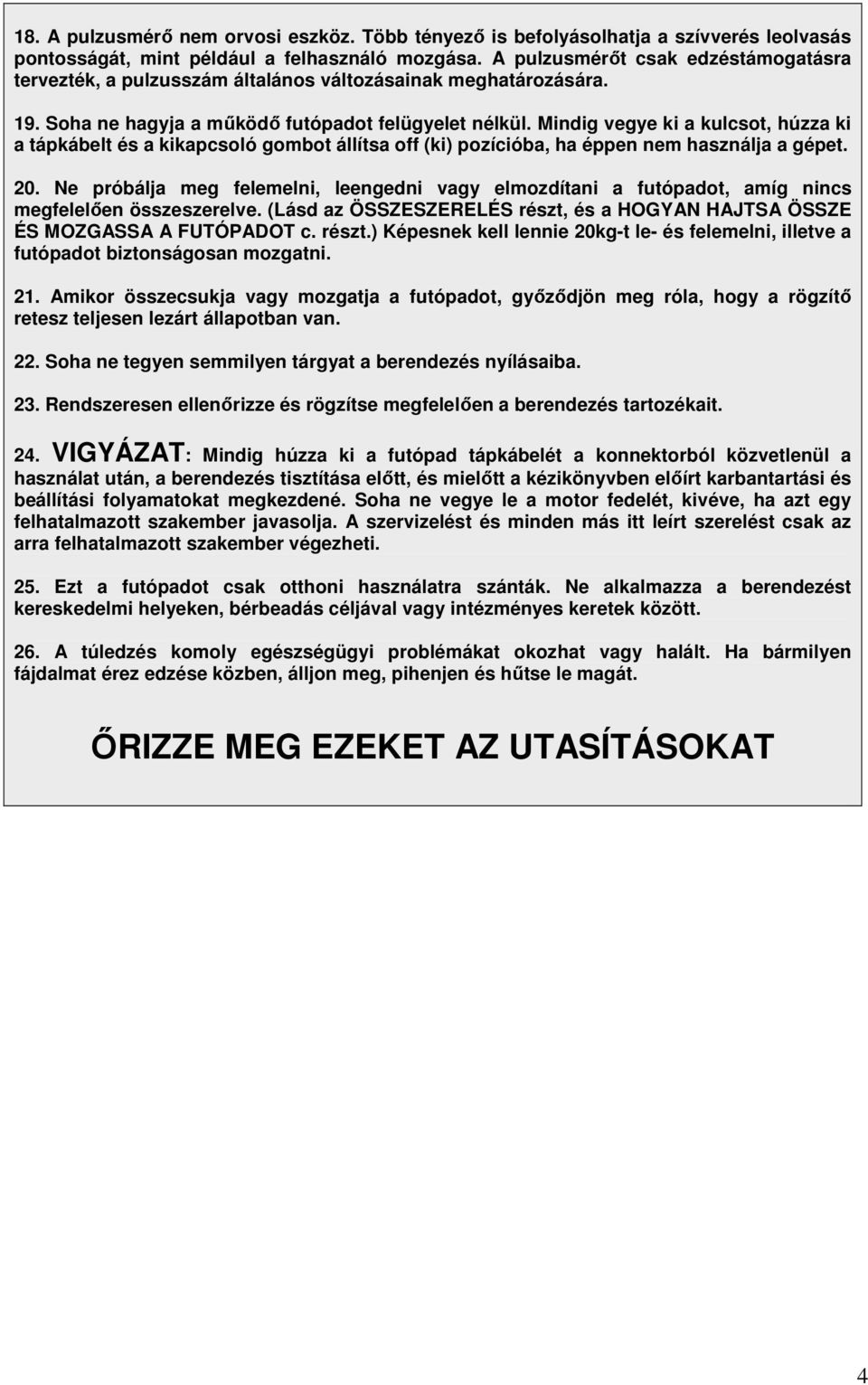 18. A pulzusmérő nem orvosi eszköz. Több tényező is befolyásolhatja a szívverés leolvasás pontosságát, mint például a felhasználó mozgása. A pulzusmérőt csak edzéstámogatásra tervezték, a pulzusszám általános változásainak meghatározására.

19. Soha ne hagyja a működő futópadot felügyelet nélkül. Mindig vegye ki a kulcsot, húzza ki a tápkábelt és a kikapcsoló gombot állítsa off (ki) pozícióba, ha éppen nem használja a gépet.

20. Ne próbálja meg felemelni, leengedni vagy elmozdítani a futópadot, amíg nincs megfelelően összeszerelve. (Lásd az ÖSSZESZERELÉS részt, és a HOGYAN HAJTSA ÖSSZE ÉS MOZGASSA A FUTÓPADOT c. részt.) Képesnek kell lennie 20kg-t le- és felemelni, illetve a futópadot biztonságosan mozgatni.

21. Amikor összecsukja vagy mozgatja a futópadot, győződjön meg róla, hogy a rögzítő retesz teljesen lezárt állapotban van.

22. Soha ne tegyen semmilyen tárgyat a berendezés nyílásaiba.

23. Rendszeresen ellenőrizze és rögzítse megfelelően a berendezés tartozékait.

24. VIGYÁZAT: Mindig húzza ki a futópad tápkábelét a konnektorból közvetlenül a használat után, a berendezés tisztítása előtt, és mielőtt a kézikönyvben előírt karbantartási és beállítási folyamatokat megkezdené. Soha ne vegye le a motor fedelét, kivéve, ha azt egy felhatalmazott szakember javasolja. A szervizelést és minden más itt leírt szerelést csak az arra felhatalmazott szakember végezheti.

25. Ezt a futópadot csak otthoni használatra szánták. Ne alkalmazza a berendezést kereskedelmi helyeken, bérbeadás céljával vagy intézményes keretek között.

26. A túledzés komoly egészségügyi problémákat okozhat vagy halált. Ha bármilyen fájdalmat érez edzése közben, álljon meg, pihenjen és hűtse le magát.

ŐRIZZE MEG EZEKET AZ UTASÍTÁSOKAT

4